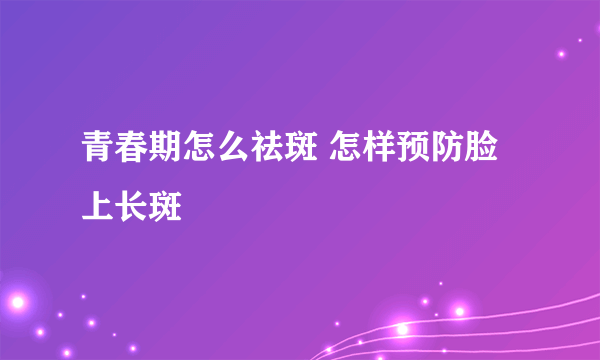 青春期怎么祛斑 怎样预防脸上长斑